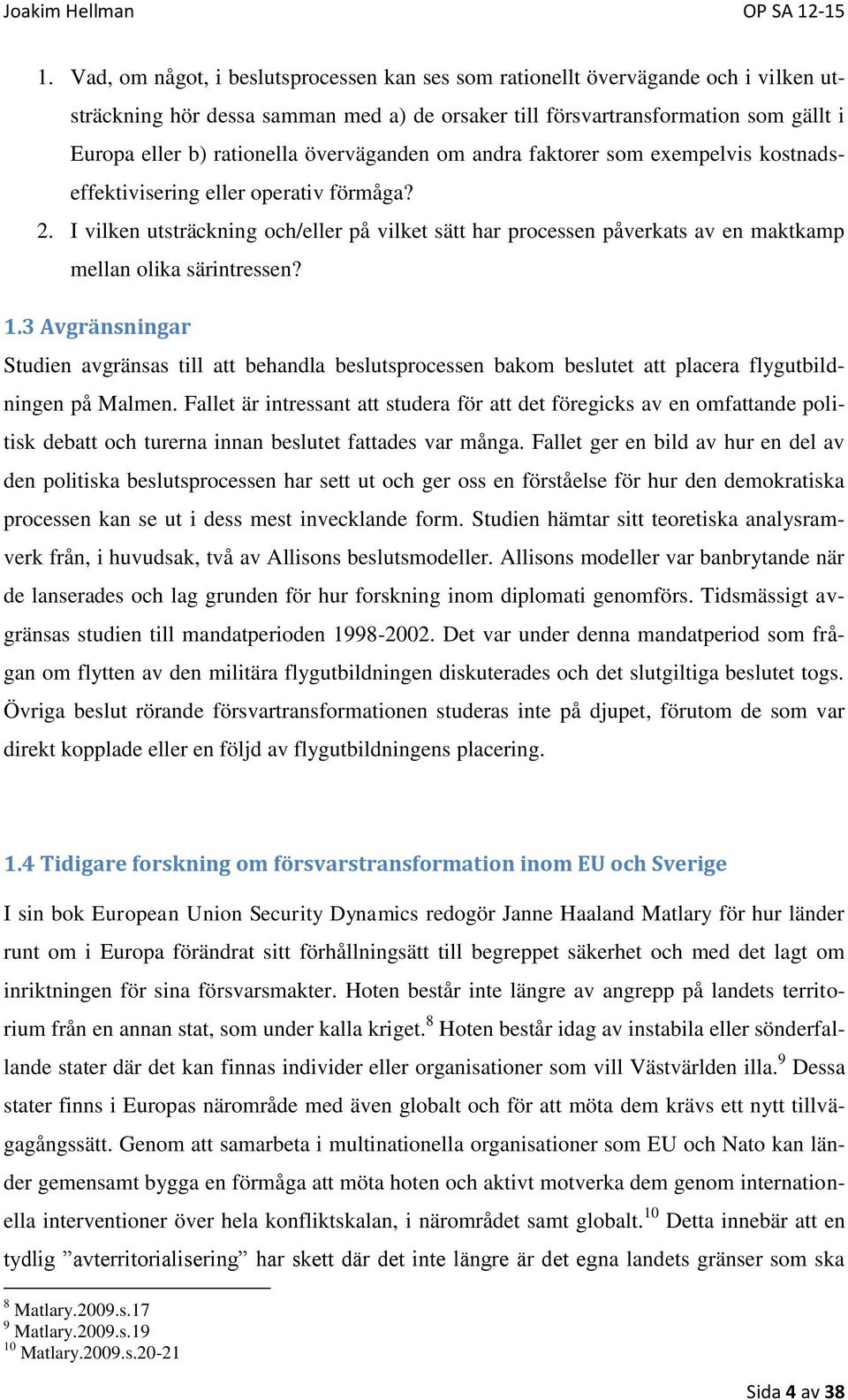 Joakim Hellman OP SA 12-15

1. Vad, om något, i beslutsprocessen kan ses som rationellt övervägande och i vilken utsträckning hör dessa samman med a) de orsaker till försvartransformation som gällt i Europa eller b) rationella överväganden om andra faktorer som exempelvis kostnadseffektivisering eller operativ förmåga?
2. I vilken utsträckning och/eller på vilket sätt har processen påverkats av en maktkamp mellan olika särintressen?

1.3 Avgränsningar

Studien avgränsas till att behandla beslutsprocessen bakom beslutet att placera flygutbildningen på Malmen. Fallet är intressant att studera för att det föregicks av en omfattande politisk debatt och turerna innan beslutet fattades var många. Fallet ger en bild av hur en del av den politiska beslutsprocessen har sett ut och ger oss en förståelse för hur den demokratiska processen kan se ut i dess mest invecklande form. Studien hämtar sitt teoretiska analysramverk från, i huvudsak, två av Allisons beslutsmodeller. Allisons modeller var banbrytande när de lanserades och lag grunden för hur forskning inom diplomati genomförs. Tidsmässigt avgränsas studien till mandatperioden 1998-2002. Det var under denna mandatperiod som frågan om flytten av den militära flygutbildningen diskuterades och det slutgiltiga beslutet togs. Övriga beslut rörande försvartransformationen studeras inte på djupet, förutom de som var direkt kopplade eller en följd av flygutbildningens placering.

1.4 Tidigare forskning om försvarstransformation inom EU och Sverige

I sin bok European Union Security Dynamics redogör Janne Haaland Matlary för hur länder runt om i Europa förändrat sitt förhållningsätt till begreppet säkerhet och med det lagt om inriktningen för sina försvarsmakter. Hoten består inte längre av angrepp på landets territorium från en annan stat, som under kalla kriget.$^{8}$ Hoten består idag av instabila eller sönderfallande stater där det kan finnas individer eller organisationer som vill Västvärlden illa.$^{9}$ Dessa stater finns i Europas närområde med även globalt och för att möta dem krävs ett nytt tillvägagångssätt. Genom att samarbeta i multinationella organisationer som EU och Nato kan länder gemensamt bygga en förmåga att möta hoten och aktivt motverka dem genom internationella interventioner över hela konfliktskalan, i närområdet samt globalt.$^{10}$ Detta innebär att en tydlig ”avterritorialisering” har skett där det inte längre är det egna landets gränser som ska

$^{8}$ Matlary.2009.s.17
$^{9}$ Matlary.2009.s.19
$^{10}$ Matlary.2009.s.20-21

Sida 4 av 38